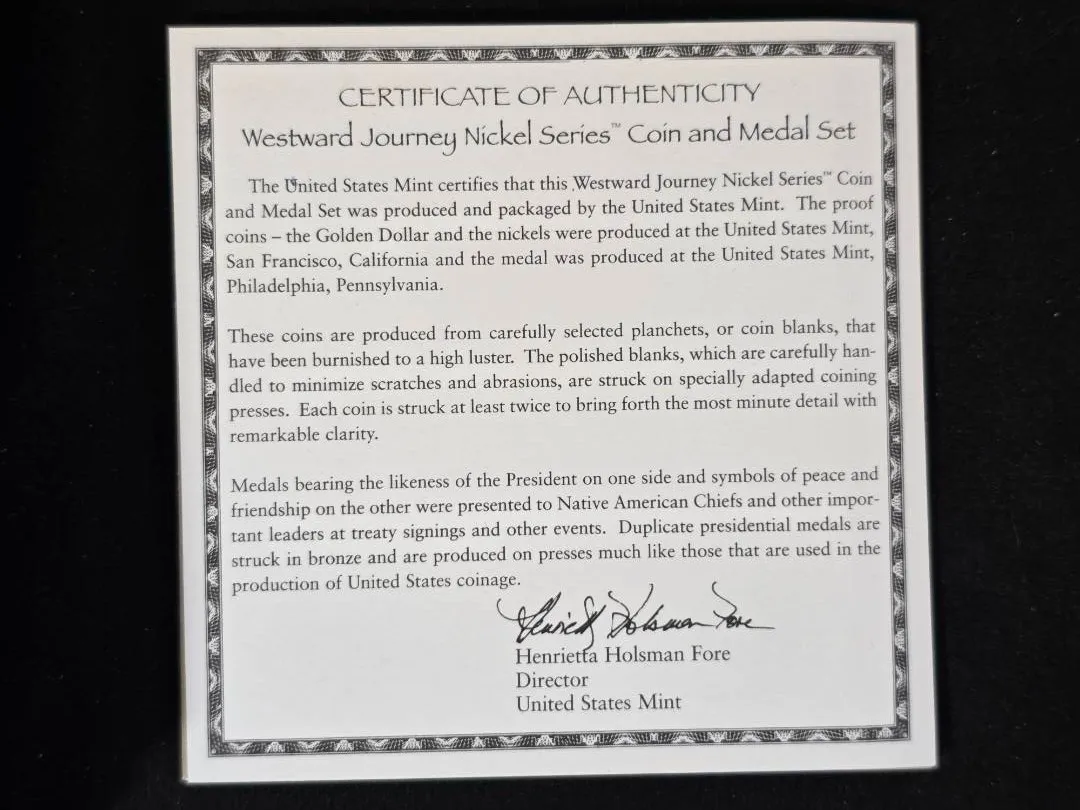 CERTIFICATE OF AUTHENTICITY
Westward Journey Nickel Series™ Coin and Medal Set

The United States Mint certifies that this Westward Journey Nickel Series™ Coin and Medal Set was produced and packaged by the United States Mint. The proof coins – the Golden Dollar and the nickels were produced at the United States Mint, San Francisco, California and the medal was produced at the United States Mint, Philadelphia, Pennsylvania.

These coins are produced from carefully selected planchets, or coin blanks, that have been burnished to a high luster. The polished blanks, which are carefully handled to minimize scratches and abrasions, are struck on specially adapted coining presses. Each coin is struck at least twice to bring forth the most minute detail with remarkable clarity.

Medals bearing the likeness of the President on one side and symbols of peace and friendship on the other were presented to Native American Chiefs and other important leaders at treaty signings and other events. Duplicate presidential medals are struck in bronze and are produced on presses much like those that are used in the production of United States coinage.

Henrietta Holsman Fore

Henrietta Holsman Fore
Director
United States Mint